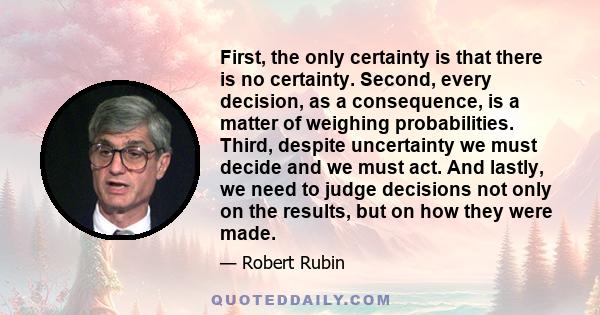 First, the only certainty is that there is no certainty. Second, every decision, as a consequence, is a matter of weighing probabilities. Third, despite uncertainty we must decide and we must act. And lastly, we need to judge decisions not only on the results, but on how they were made.

— Robert Rubin

QUOTEDDAILY.COM